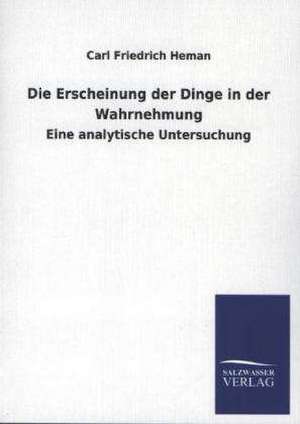 Carl Friedrich Heman

Die Erscheinung der Dinge in der Wahrnehmung

Eine analytische Untersuchung

SALZWASSER VERLAG